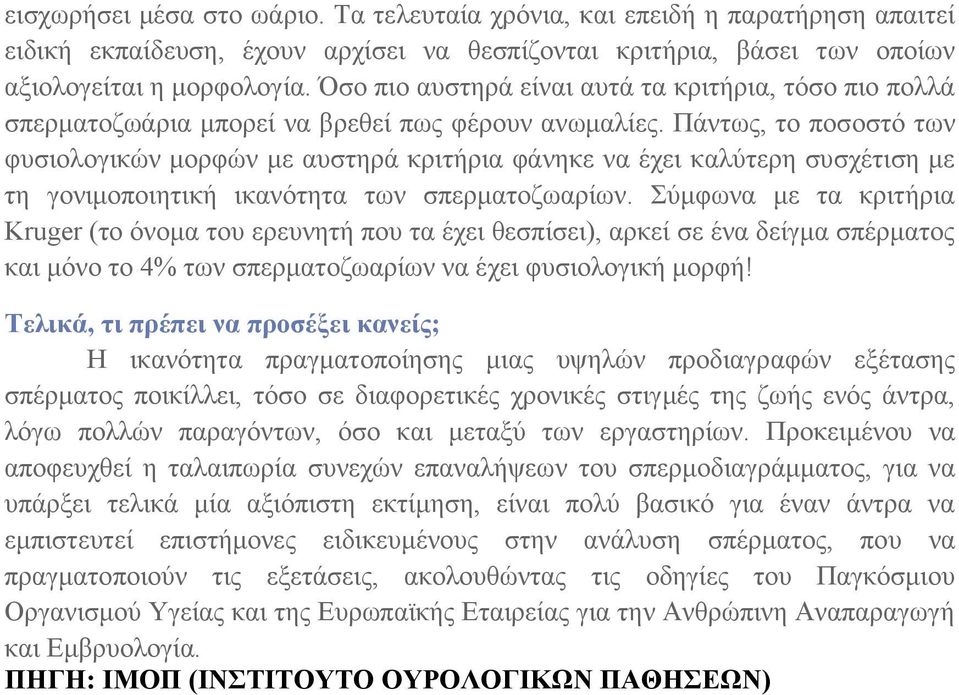 εισχωρήσει μέσα στο ωάριο. Τα τελευταία χρόνια, και επειδή η παρατήρηση απαιτεί ειδική εκπαίδευση, έχουν αρχίσει να θεσπίζονται κριτήρια, βάσει των οποίων αξιολογείται η μορφολογία. Όσο πιο αυστηρά είναι αυτά τα κριτήρια, τόσο πιο πολλά σπερματοζωάρια μπορεί να βρεθεί πως φέρουν ανωμαλίες. Πάντως, το ποσοστό των φυσιολογικών μορφών με αυστηρά κριτήρια φάνηκε να έχει καλύτερη συσχέτιση με τη γονιμοποιητική ικανότητα των σπερματοζωαρίων. Σύμφωνα με τα κριτήρια Kruger (το όνομα του ερευνητή που τα έχει θεσπίσει), αρκεί σε ένα δείγμα σπέρματος και μόνο το 4% των σπερματοζωαρίων να έχει φυσιολογική μορφή!

Τελικά, τι πρέπει να προσέξει κανείς;

Η ικανότητα πραγματοποίησης μιας υψηλών προδιαγραφών εξέτασης σπέρματος ποικίλλει, τόσο σε διαφορετικές χρονικές στιγμές της ζωής ενός άντρα, λόγω πολλών παραγόντων, όσο και μεταξύ των εργαστηρίων. Προκειμένου να αποφευχθεί η ταλαιπωρία συνεχών επαναλήψεων του σπερμοδιαγράμματος, για να υπάρξει τελικά μία αξιόπιστη εκτίμηση, είναι πολύ βασικό για έναν άντρα να εμπιστευτεί επιστήμονες ειδικευμένους στην ανάλυση σπέρματος, που να πραγματοποιούν τις εξετάσεις, ακολουθώντας τις οδηγίες του Παγκόσμιου Οργανισμού Υγείας και της Ευρωπαϊκής Εταιρείας για την Ανθρώπινη Αναπαραγωγή και Εμβρυολογία.

ΠΗΓΗ: ΙΜΟΠ (ΙΝΣΤΙΤΟΥΤΟ ΟΥΡΟΛΟΓΙΚΩΝ ΠΑΘΗΣΕΩΝ)